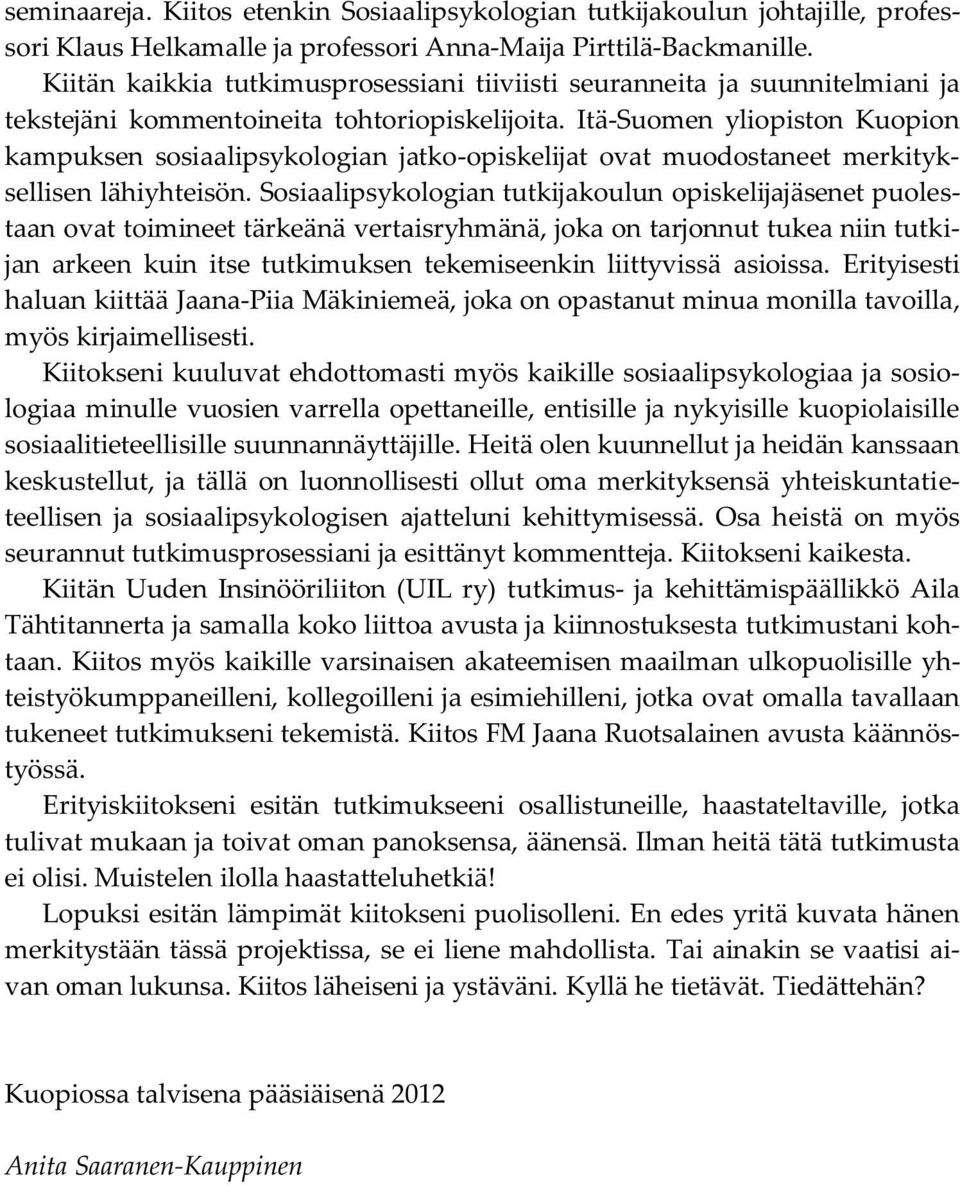 seminaareja. Kiitos etenkin Sosiaalipsykologian tutkijakoulun johtajille, professori Klaus Helkamalle ja professori Anna-Maija Pirttilä-Backmanille. Kiitän kaikkia tutkimusprosessiani tiiviisti seuranneita ja suunnitelmiani ja tekstejäni kommentoineita tohtoriopiskelijoita. Itä-Suomen yliopiston Kuopion kampuksen sosiaalipsykologian jatko-opiskelijat ovat muodostaneet merkityksellisen lähiyhteisön. Sosiaalipsykologian tutkijakoulun opiskelijajäsenet puolestaan ovat toimineet tärkeänä vertaisryhmänä, joka on tarjonnut tukea niin tutkijan arkeen kuin itse tutkimuksen tekemiseenkin liittyvissä asioissa. Erityisesti haluan kiittää Jaana-Piia Mäkiniemeä, joka on opastanut minua monilla tavoilla, myös kirjaimellisesti.

Kiitokseni kuuluvat ehdottomasti myös kaikille sosiaalipsykologiaa ja sosiologiaa minulle vuosien varrella opettaneille, entisille ja nykyisille kuopiolaisille sosiaalitieteellisille suunnannäyttäjille. Heitä olen kuunnellut ja heidän kanssaan keskustellut, ja tällä on luonnollisesti ollut oma merkityksensä yhteiskuntatieteellisen ja sosiaalipsykologisen ajatteluni kehittymisessä. Osa heistä on myös seurannut tutkimusprosessiani ja esittänyt kommentteja. Kiitokseni kaikesta.

Kiitän Uuden Insinööriliiton (UIL ry) tutkimus- ja kehittämispäällikkö Aila Tähtitannerta ja samalla koko liittoa avusta ja kiinnostuksesta tutkimustani kohtaan. Kiitos myös kaikille varsinaisen akateemisen maailman ulkopuolisille yhteistyökumppaneilleni, kollegoilleni ja esimiehilleni, jotka ovat omalla tavallaan tukeneet tutkimukseni tekemistä. Kiitos FM Jaana Ruotsalainen avusta käännöstyössä.

Erityiskiitokseni esitän tutkimukseeni osallistuneille, haastateltaville, jotka tulivat mukaan ja toivat oman panoksensa, äänensä. Ilman heitä tätä tutkimusta ei olisi. Muistelen ilolla haastatteluhetkiä!

Lopuksi esitän lämpimät kiitokseni puolisolleni. En edes yritä kuvata hänen merkitystään tässä projektissa, se ei liene mahdollista. Tai ainakin se vaatisi aivan oman lukunsa. Kiitos läheiseni ja ystäväni. Kyllä he tietävät. Tiedättehän?

Kuopiossa talvisena pääsiäisenä 2012

Anita Saaranen-Kauppinen